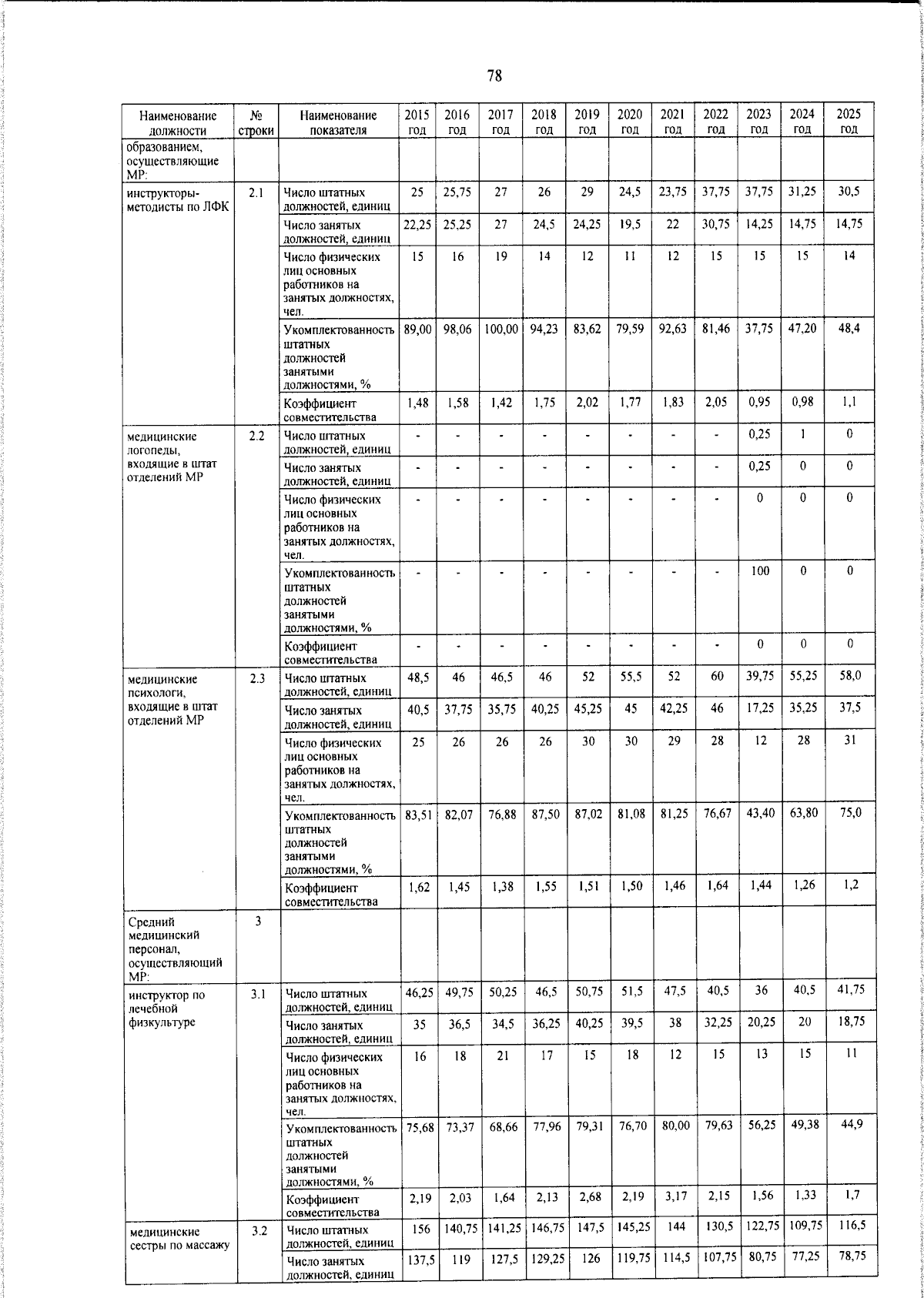 78

| Наименование должности | № строки | Наименование показателя | 2015 год | 2016 год | 2017 год | 2018 год | 2019 год | 2020 год | 2021 год | 2022 год | 2023 год | 2024 год | 2025 год |
|---|---|---|---|---|---|---|---|---|---|---|---|---|---|
| образованием, осуществляющие МР: | | | | | | | | | | | | | |
| инструкторы-методисты по ЛФК | 2.1 | Число штатных должностей, единиц | 25 | 25,75 | 27 | 26 | 29 | 24,5 | 23,75 | 37,75 | 37,75 | 31,25 | 30,5 |
| | | Число занятых должностей, единиц | 22,25 | 25,25 | 27 | 24,5 | 24,25 | 19,5 | 22 | 30,75 | 14,25 | 14,75 | 14,75 |
| | | Число физических лиц основных работников на занятых должностях, чел. | 15 | 16 | 19 | 14 | 12 | 11 | 12 | 15 | 15 | 15 | 14 |
| | | Укомплектованность штатных должностей занятыми должностями, % | 89,00 | 98,06 | 100,00 | 94,23 | 83,62 | 79,59 | 92,63 | 81,46 | 37,75 | 47,20 | 48,4 |
| | | Коэффициент совместительства | 1,48 | 1,58 | 1,42 | 1,75 | 2,02 | 1,77 | 1,83 | 2,05 | 0,95 | 0,98 | 1,1 |
| медицинские логопеды, входящие в штат отделений МР | 2.2 | Число штатных должностей, единиц | - | - | - | - | - | - | - | - | 0,25 | 1 | 0 |
| | | Число занятых должностей, единиц | - | - | - | - | - | - | - | - | 0,25 | 0 | 0 |
| | | Число физических лиц основных работников на занятых должностях, чел. | - | - | - | - | - | - | - | - | 0 | 0 | 0 |
| | | Укомплектованность штатных должностей занятыми должностями, % | - | - | - | - | - | - | - | - | 100 | 0 | 0 |
| | | Коэффициент совместительства | - | - | - | - | - | - | - | - | 0 | 0 | 0 |
| медицинские психологи, входящие в штат отделений МР | 2.3 | Число штатных должностей, единиц | 48,5 | 46 | 46,5 | 46 | 52 | 55,5 | 52 | 60 | 39,75 | 55,25 | 58,0 |
| | | Число занятых должностей, единиц | 40,5 | 37,75 | 35,75 | 40,25 | 45,25 | 45 | 42,25 | 46 | 17,25 | 35,25 | 37,5 |
| | | Число физических лиц основных работников на занятых должностях, чел. | 25 | 26 | 26 | 26 | 30 | 30 | 29 | 28 | 12 | 28 | 31 |
| | | Укомплектованность штатных должностей занятыми должностями, % | 83,51 | 82,07 | 76,88 | 87,50 | 87,02 | 81,08 | 81,25 | 76,67 | 43,40 | 63,80 | 75,0 |
| | | Коэффициент совместительства | 1,62 | 1,45 | 1,38 | 1,55 | 1,51 | 1,50 | 1,46 | 1,64 | 1,44 | 1,26 | 1,2 |
| Средний медицинский персонал, осуществляющий МР: | 3 | | | | | | | | | | | | |
| инструктор по лечебной физкультуре | 3.1 | Число штатных должностей, единиц | 46,25 | 49,75 | 50,25 | 46,5 | 50,75 | 51,5 | 47,5 | 40,5 | 36 | 40,5 | 41,75 |
| | | Число занятых должностей, единиц | 35 | 36,5 | 34,5 | 36,25 | 40,25 | 39,5 | 38 | 32,25 | 20,25 | 20 | 18,75 |
| | | Число физических лиц основных работников на занятых должностях, чел. | 16 | 18 | 21 | 17 | 15 | 18 | 12 | 15 | 13 | 15 | 11 |
| | | Укомплектованность штатных должностей занятыми должностями, % | 75,68 | 73,37 | 68,66 | 77,96 | 79,31 | 76,70 | 80,00 | 79,63 | 56,25 | 49,38 | 44,9 |
| | | Коэффициент совместительства | 2,19 | 2,03 | 1,64 | 2,13 | 2,68 | 2,19 | 3,17 | 2,15 | 1,56 | 1,33 | 1,7 |
| медицинские сестры по массажу | 3.2 | Число штатных должностей, единиц | 156 | 140,75 | 141,25 | 146,75 | 147,5 | 145,25 | 144 | 130,5 | 122,75 | 109,75 | 116,5 |
| | | Число занятых должностей, единиц | 137,5 | 119 | 127,5 | 129,25 | 126 | 119,75 | 114,5 | 107,75 | 80,75 | 77,25 | 78,75 |